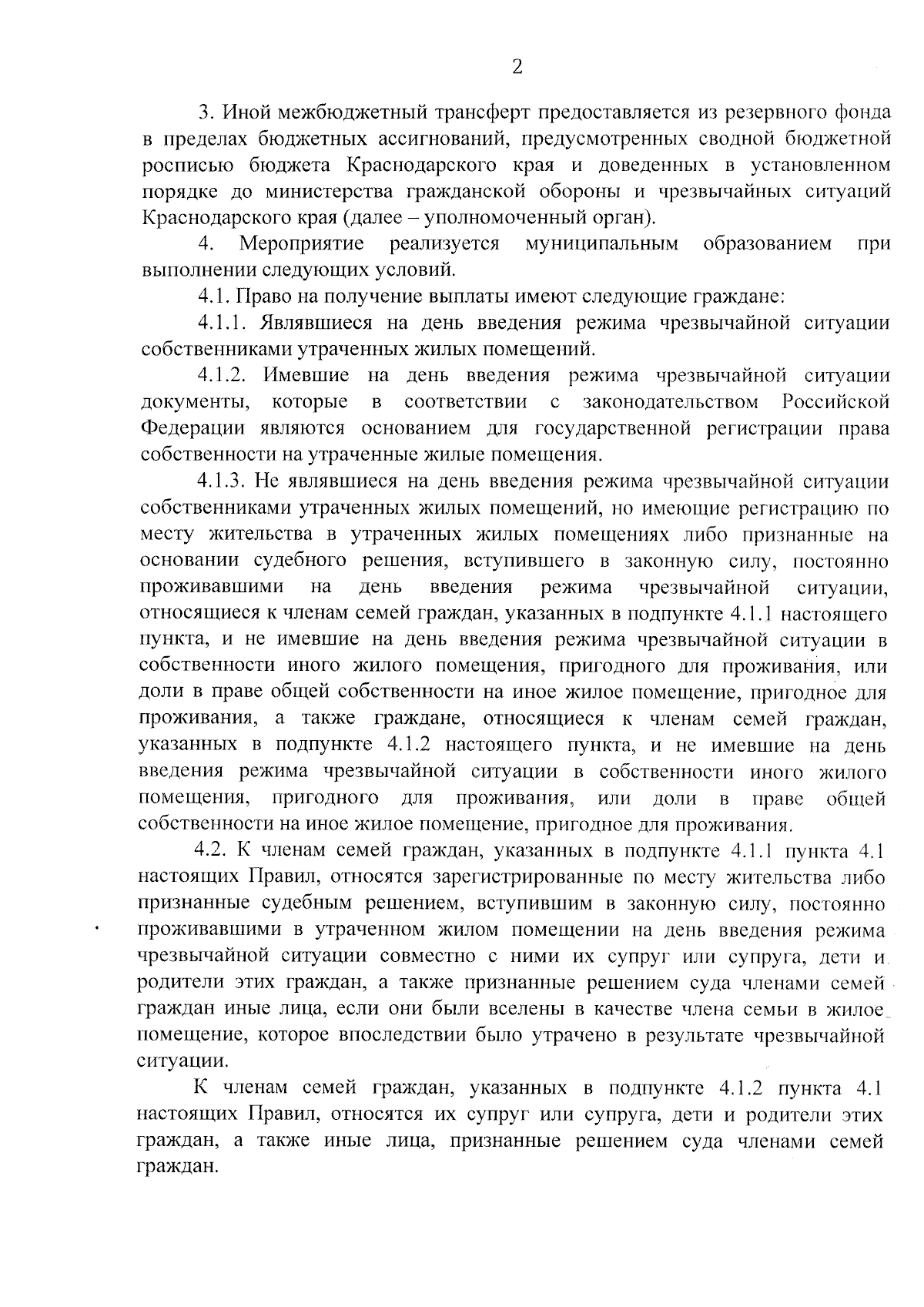 2

3. Иной межбюджетный трансферт предоставляется из резервного фонда в пределах бюджетных ассигнований, предусмотренных сводной бюджетной росписью бюджета Краснодарского края и доведенных в установленном порядке до министерства гражданской обороны и чрезвычайных ситуаций Краснодарского края (далее – уполномоченный орган).

4. Мероприятие реализуется муниципальным образованием при выполнении следующих условий.

4.1. Право на получение выплаты имеют следующие граждане:

4.1.1. Являвшиеся на день введения режима чрезвычайной ситуации собственниками утраченных жилых помещений.

4.1.2. Имевшие на день введения режима чрезвычайной ситуации документы, которые в соответствии с законодательством Российской Федерации являются основанием для государственной регистрации права собственности на утраченные жилые помещения.

4.1.3. Не являвшиеся на день введения режима чрезвычайной ситуации собственниками утраченных жилых помещений, но имеющие регистрацию по месту жительства в утраченных жилых помещениях либо признанные на основании судебного решения, вступившего в законную силу, постоянно проживавшими на день введения режима чрезвычайной ситуации, относящиеся к членам семей граждан, указанных в подпункте 4.1.1 настоящего пункта, и не имевшие на день введения режима чрезвычайной ситуации в собственности иного жилого помещения, пригодного для проживания, или доли в праве общей собственности на иное жилое помещение, пригодное для проживания, а также граждане, относящиеся к членам семей граждан, указанных в подпункте 4.1.2 настоящего пункта, и не имевшие на день введения режима чрезвычайной ситуации в собственности иного жилого помещения, пригодного для проживания, или доли в праве общей собственности на иное жилое помещение, пригодное для проживания.

4.2. К членам семей граждан, указанных в подпункте 4.1.1 пункта 4.1 настоящих Правил, относятся зарегистрированные по месту жительства либо признанные судебным решением, вступившим в законную силу, постоянно проживавшими в утраченном жилом помещении на день введения режима чрезвычайной ситуации совместно с ними их супруг или супруга, дети и родители этих граждан, а также признанные решением суда членами семей граждан иные лица, если они были вселены в качестве члена семьи в жилое помещение, которое впоследствии было утрачено в результате чрезвычайной ситуации.

К членам семей граждан, указанных в подпункте 4.1.2 пункта 4.1 настоящих Правил, относятся их супруг или супруга, дети и родители этих граждан, а также иные лица, признанные решением суда членами семей граждан.